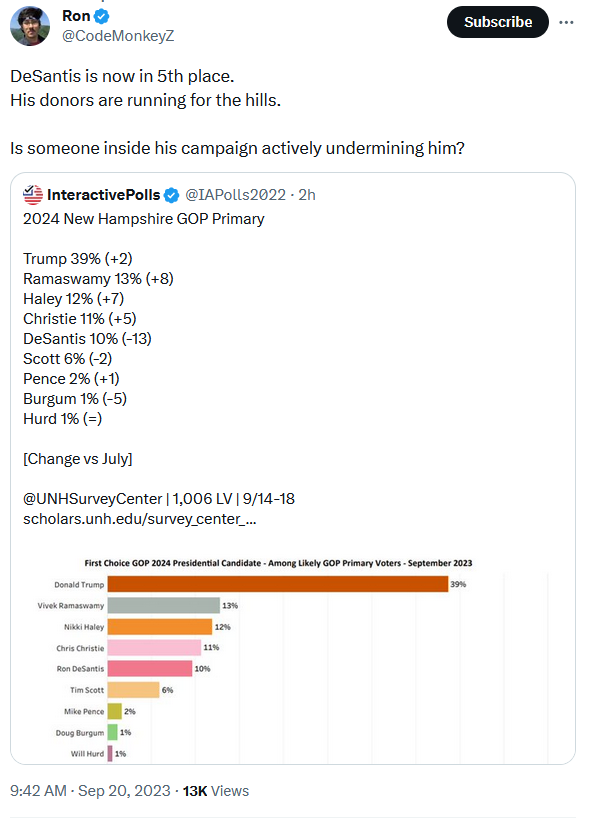 Ron
@CodeMonkeyZ

Subscribe

DeSantis is now in 5th place.
His donors are running for the hills.

Is someone inside his campaign actively undermining him?

InteractivePolls @IAPolls2022 · 2h
2024 New Hampshire GOP Primary

Trump 39% (+2)
Ramaswamy 13% (+8)
Haley 12% (+7)
Christie 11% (+5)
DeSantis 10% (-13)
Scott 6% (-2)
Pence 2% (+1)
Burgum 1% (-5)
Hurd 1% (=)

[Change vs July]

@UNHSurveyCenter | 1,006 LV | 9/14-18
scholars.unh.edu/survey_center_...

First Choice GOP 2024 Presidential Candidate - Among Likely GOP Primary Voters - September 2023

Donald Trump 39%
Vivek Ramaswamy 13%
Nikki Haley 12%
Chris Christie 11%
Ron DeSantis 10%
Tim Scott 6%
Mike Pence 2%
Doug Burgum 1%
Will Hurd 1%

9:42 AM · Sep 20, 2023 · 13K Views